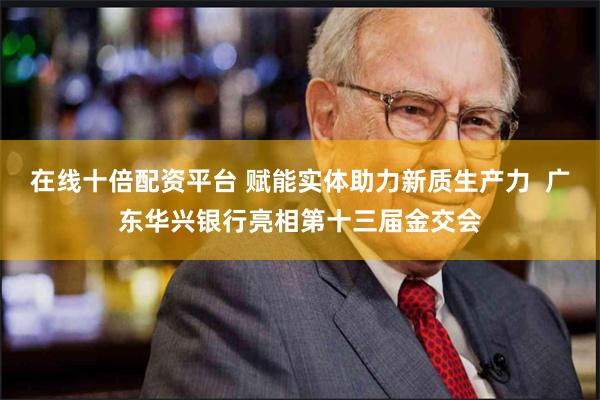 在线十倍配资平台 赋能实体助力新质生产力 广东华兴银行亮相第十三届金交会